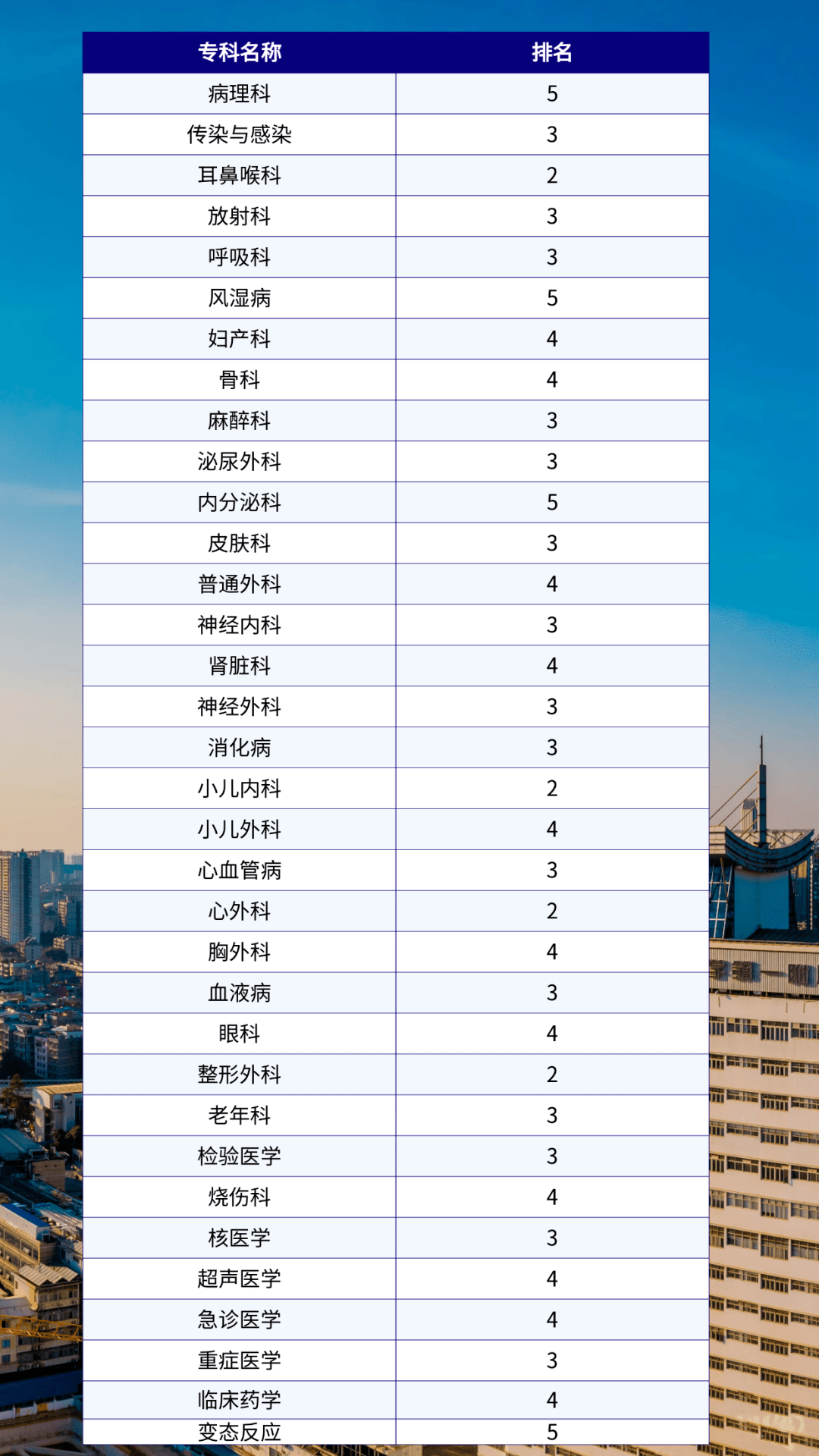 | 专科名称 | 排名 |
|---|---|
| 病理科 | 5 |
| 传染与感染 | 3 |
| 耳鼻喉科 | 2 |
| 放射科 | 3 |
| 呼吸科 | 3 |
| 风湿病 | 5 |
| 妇产科 | 4 |
| 骨科 | 4 |
| 麻醉科 | 3 |
| 泌尿外科 | 3 |
| 内分泌科 | 5 |
| 皮肤科 | 3 |
| 普通外科 | 4 |
| 神经内科 | 3 |
| 肾脏科 | 4 |
| 神经外科 | 3 |
| 消化病 | 3 |
| 小儿内科 | 2 |
| 小儿外科 | 4 |
| 心血管病 | 3 |
| 心外科 | 2 |
| 胸外科 | 4 |
| 血液病 | 3 |
| 眼科 | 4 |
| 整形外科 | 2 |
| 老年科 | 3 |
| 检验医学 | 3 |
| 烧伤科 | 4 |
| 核医学 | 3 |
| 超声医学 | 4 |
| 急诊医学 | 4 |
| 重症医学 | 3 |
| 临床药学 | 4 |
| 变态反应 | 5 |